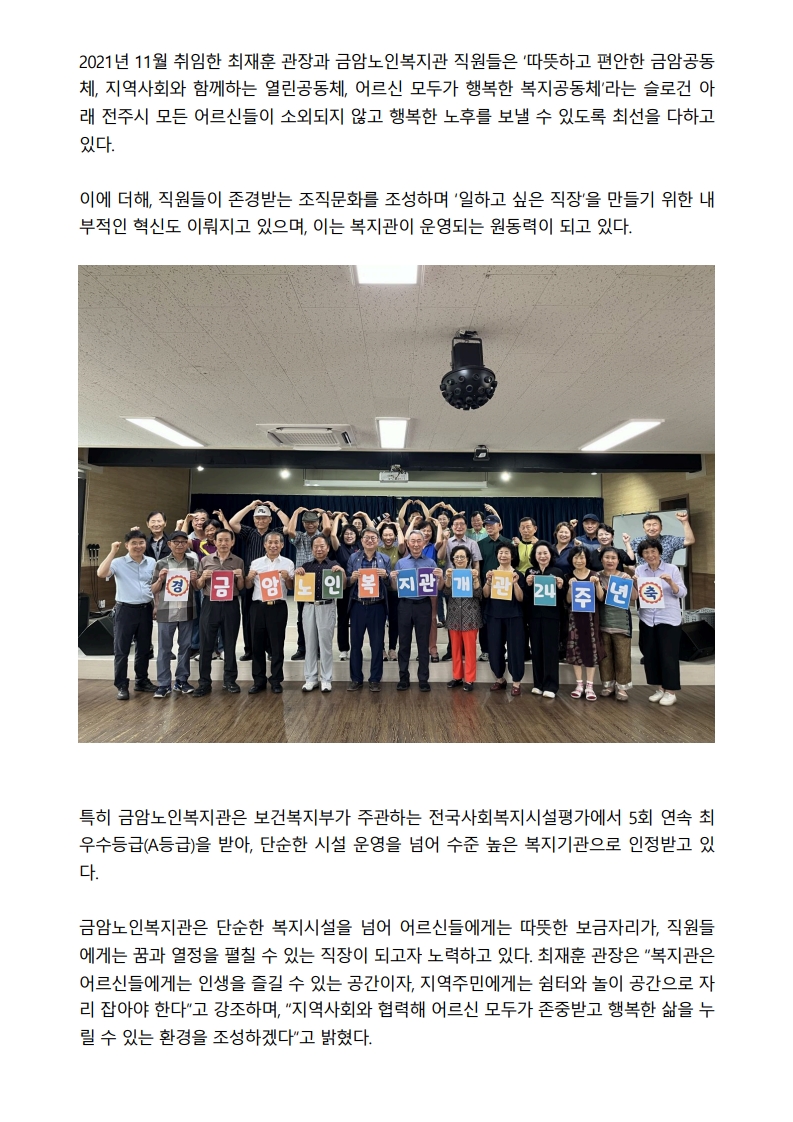 2021년 11월 취임한 최재훈 관장과 금암노인복지관 직원들은 '따뜻하고 편안한 금암공동체, 지역사회와 함께하는 열린공동체, 어르신 모두가 행복한 복지공동체'라는 슬로건 아래 전주시 모든 어르신들이 소외되지 않고 행복한 노후를 보낼 수 있도록 최선을 다하고 있다.

이에 더해, 직원들이 존경받는 조직문화를 조성하며 '일하고 싶은 직장'을 만들기 위한 내부적인 혁신도 이뤄지고 있으며, 이는 복지관이 운영되는 원동력이 되고 있다.

경 금 암 노 인 복 지 관 개 관 24 주 년 축

특히 금암노인복지관은 보건복지부가 주관하는 전국사회복지시설평가에서 5회 연속 최우수등급(A등급)을 받아, 단순한 시설 운영을 넘어 수준 높은 복지기관으로 인정받고 있다.

금암노인복지관은 단순한 복지시설을 넘어 어르신들에게는 따뜻한 보금자리가, 직원들에게는 꿈과 열정을 펼칠 수 있는 직장이 되고자 노력하고 있다. 최재훈 관장은 "복지관은 어르신들에게는 인생을 즐길 수 있는 공간이자, 지역주민에게는 쉼터와 놀이 공간으로 자리 잡아야 한다"고 강조하며, "지역사회와 협력해 어르신 모두가 존중받고 행복한 삶을 누릴 수 있는 환경을 조성하겠다"고 밝혔다.